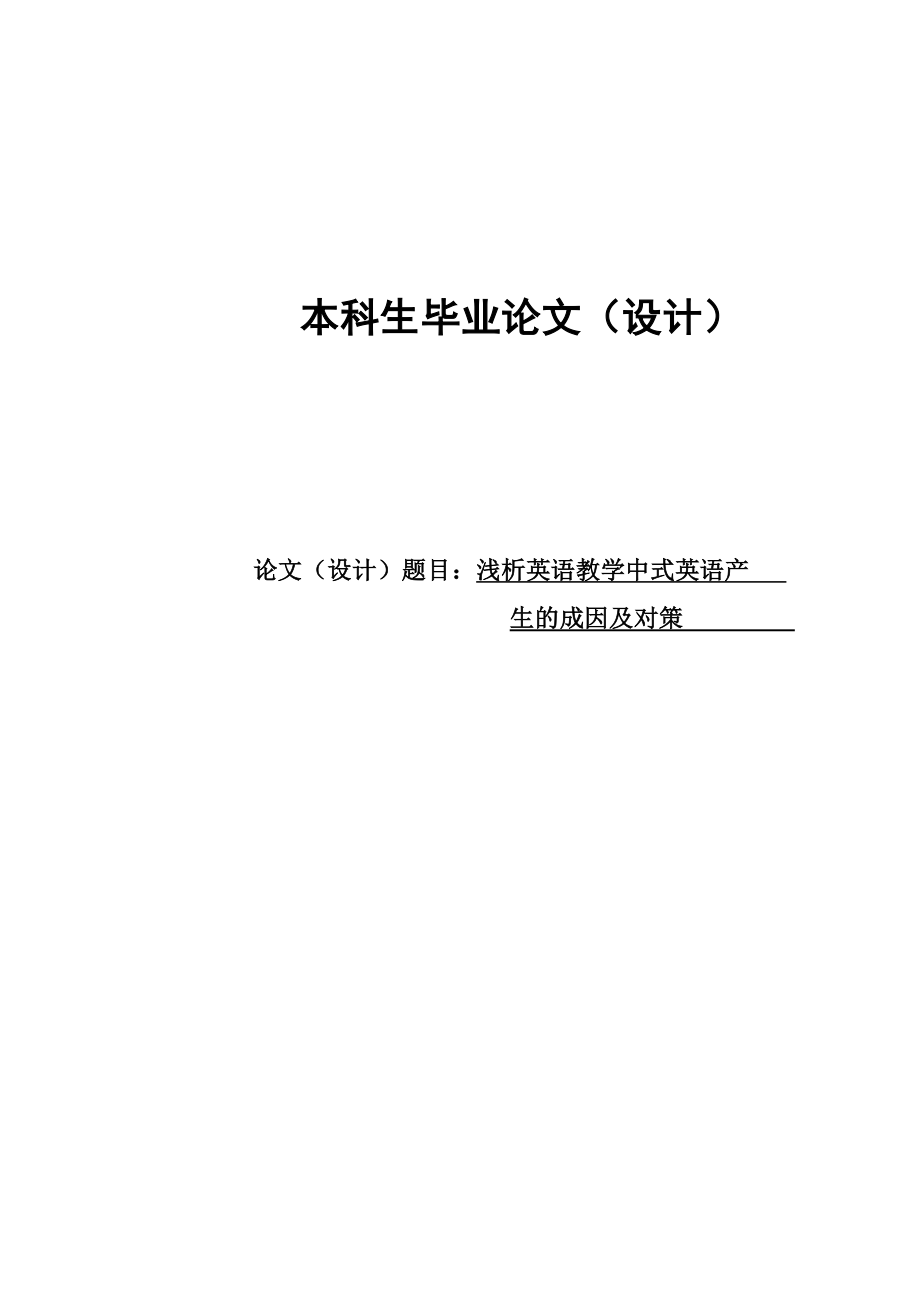 本科生毕业论文（设计）

论文（设计）题目：浅析英语教学中式英语产生的成因及对策